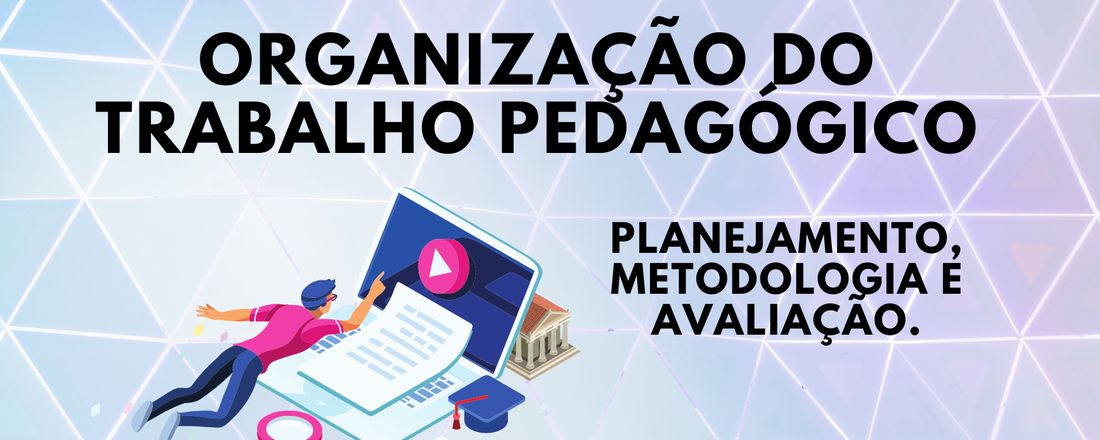 ORGANIZAÇÃO DO TRABALHO PEDAGÓGICO

PLANEJAMENTO, METODOLOGIA E AVALIAÇÃO.